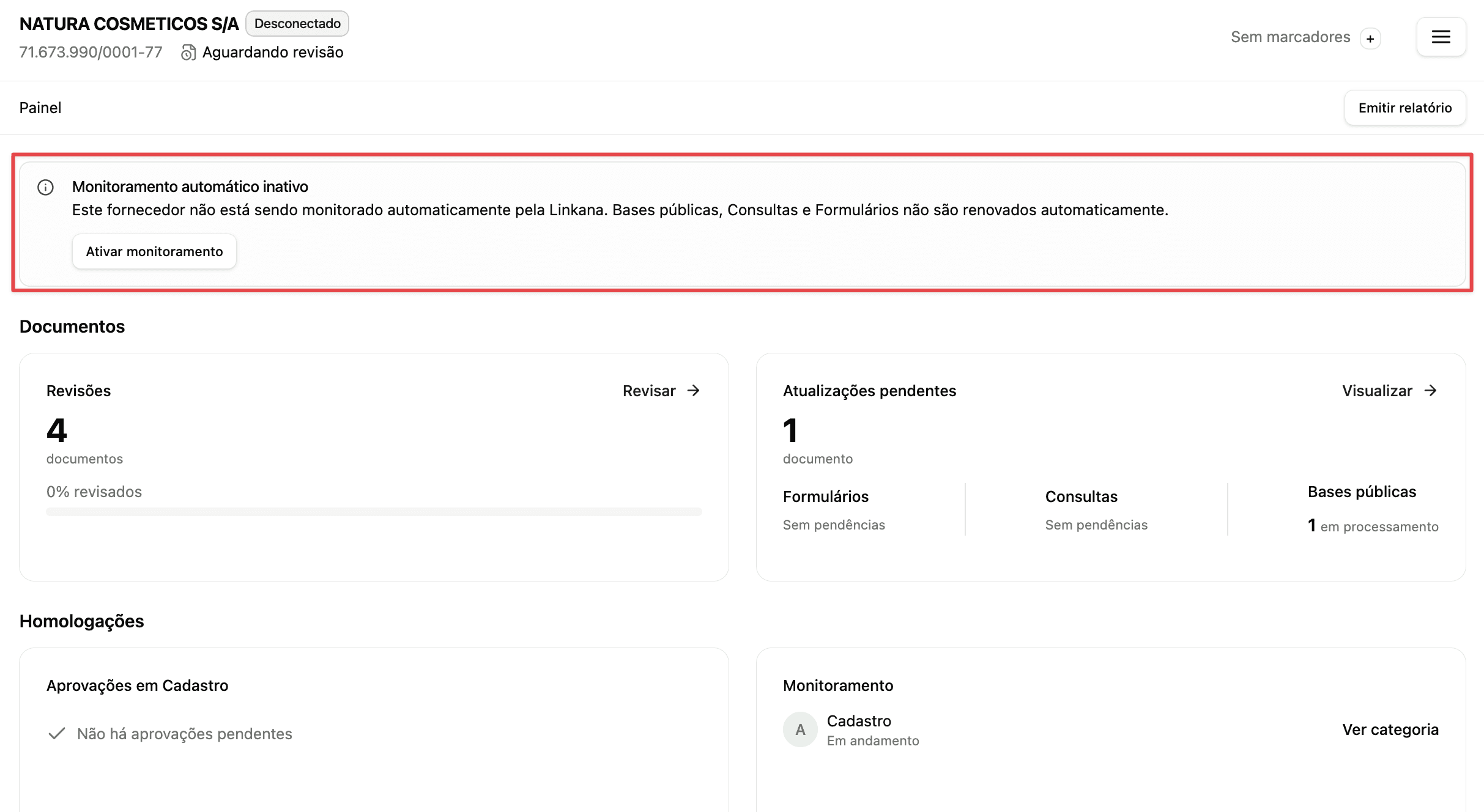 NATURA COSMETICOS S/A Desconectado
71.673.990/0001-77 Aguardando revisão

Sem marcadores +

Painel

Emitir relatório

Monitoramento automático inativo
Este fornecedor não está sendo monitorado automaticamente pela Linkana. Bases públicas, Consultas e Formulários não são renovados automaticamente.

Ativar monitoramento

Documentos

Revisões
Revisar →
4
documentos
0% revisados

Atualizações pendentes
Visualizar →
1
documento

Formulários
Sem pendências

Consultas
Sem pendências

Bases públicas
1 em processamento

Homologações

Aprovações em Cadastro
Não há aprovações pendentes

Monitoramento
A
Cadastro
Em andamento
Ver categoria